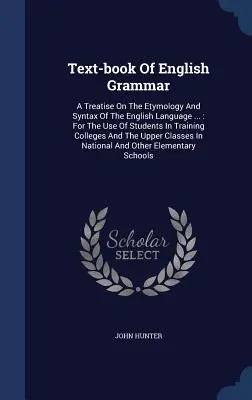 Text-book Of English Grammar

A Treatise On The Etymology And Syntax Of The English Language ... : For The Use Of Students In Training Colleges And The Upper Classes In National And Other Elementary Schools

Scholar
SELECT

JOHN HUNTER